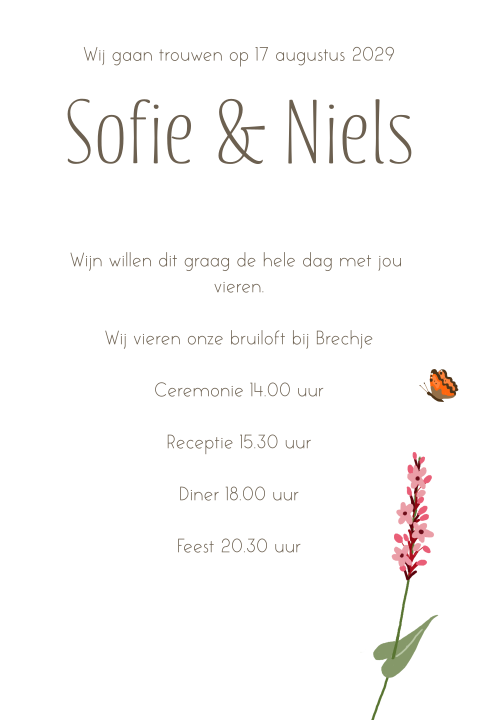 Wij gaan trouwen op 17 augustus 2029

Sofie & Niels

Wijn willen dit graag de hele dag met jou vieren.

Wij vieren onze bruiloft bij Brechje

Ceremonie 14.00 uur

Receptie 15.30 uur

Diner 18.00 uur

Feest 20.30 uur